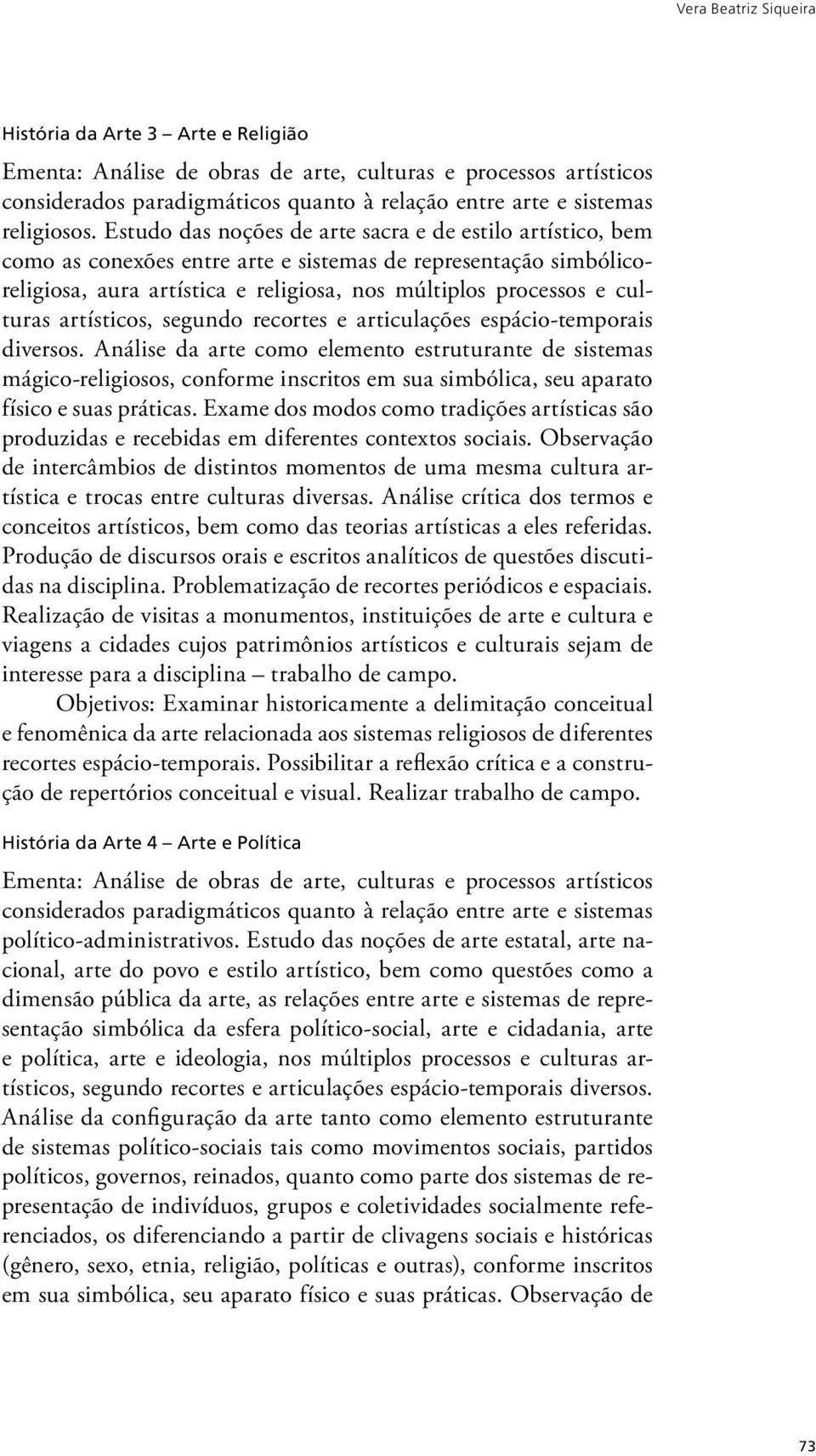 Vera Beatriz Siqueira

História da Arte 3 – Arte e Religião

Ementa: Análise de obras de arte, culturas e processos artísticos considerados paradigmáticos quanto à relação entre arte e sistemas religiosos. Estudo das noções de arte sacra e de estilo artístico, bem como as conexões entre arte e sistemas de representação simbólico-religiosa, aura artística e religiosa, nos múltiplos processos e culturas artísticos, segundo recortes e articulações espácio-temporais diversos. Análise da arte como elemento estruturante de sistemas mágico-religiosos, conforme inscritos em sua simbólica, seu aparato físico e suas práticas. Exame dos modos como tradições artísticas são produzidas e recebidas em diferentes contextos sociais. Observação de intercâmbios de distintos momentos de uma mesma cultura artística e trocas entre culturas diversas. Análise crítica dos termos e conceitos artísticos, bem como das teorias artísticas a eles referidas. Produção de discursos orais e escritos analíticos de questões discutidas na disciplina. Problematização de recortes periódicos e espaciais. Realização de visitas a monumentos, instituições de arte e cultura e viagens a cidades cujos patrimônios artísticos e culturais sejam de interesse para a disciplina – trabalho de campo.

Objetivos: Examinar historicamente a delimitação conceitual e fenomênica da arte relacionada aos sistemas religiosos de diferentes recortes espácio-temporais. Possibilitar a reflexão crítica e a construção de repertórios conceitual e visual. Realizar trabalho de campo.

História da Arte 4 – Arte e Política

Ementa: Análise de obras de arte, culturas e processos artísticos considerados paradigmáticos quanto à relação entre arte e sistemas político-administrativos. Estudo das noções de arte estatal, arte nacional, arte do povo e estilo artístico, bem como questões como a dimensão pública da arte, as relações entre arte e sistemas de representação simbólica da esfera político-social, arte e cidadania, arte e política, arte e ideologia, nos múltiplos processos e culturas artísticos, segundo recortes e articulações espácio-temporais diversos. Análise da configuração da arte tanto como elemento estruturante de sistemas político-sociais tais como movimentos sociais, partidos políticos, governos, reinados, quanto como parte dos sistemas de representação de indivíduos, grupos e coletividades socialmente referenciados, os diferenciando a partir de clivagens sociais e históricas (gênero, sexo, etnia, religião, políticas e outras), conforme inscritos em sua simbólica, seu aparato físico e suas práticas. Observação de

73